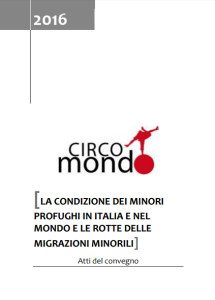 2016

CIRCO
mondo

[LA CONDIZIONE DEI MINORI PROFUGHI IN ITALIA E NEL MONDO E LE ROTTE DELLE MIGRAZIONI MINORILI]

Atti del convegno